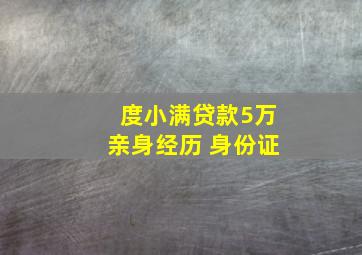 度小满贷款5万
亲身经历 身份证